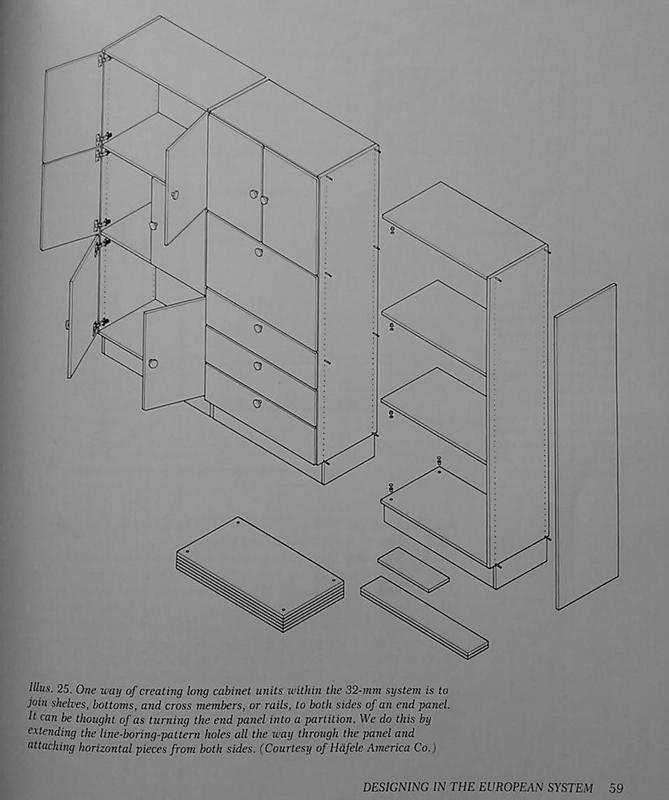 Illus. 25. One way of creating long cabinet units within the 32-mm system is to join shelves, bottoms, and cross members, or rails, to both sides of an end panel. It can be thought of as turning the end panel into a partition. We do this by extending the line-boring-pattern holes all the way through the panel and attaching horizontal pieces from both sides. (Courtesy of Häfele America Co.)

DESIGNING IN THE EUROPEAN SYSTEM 59